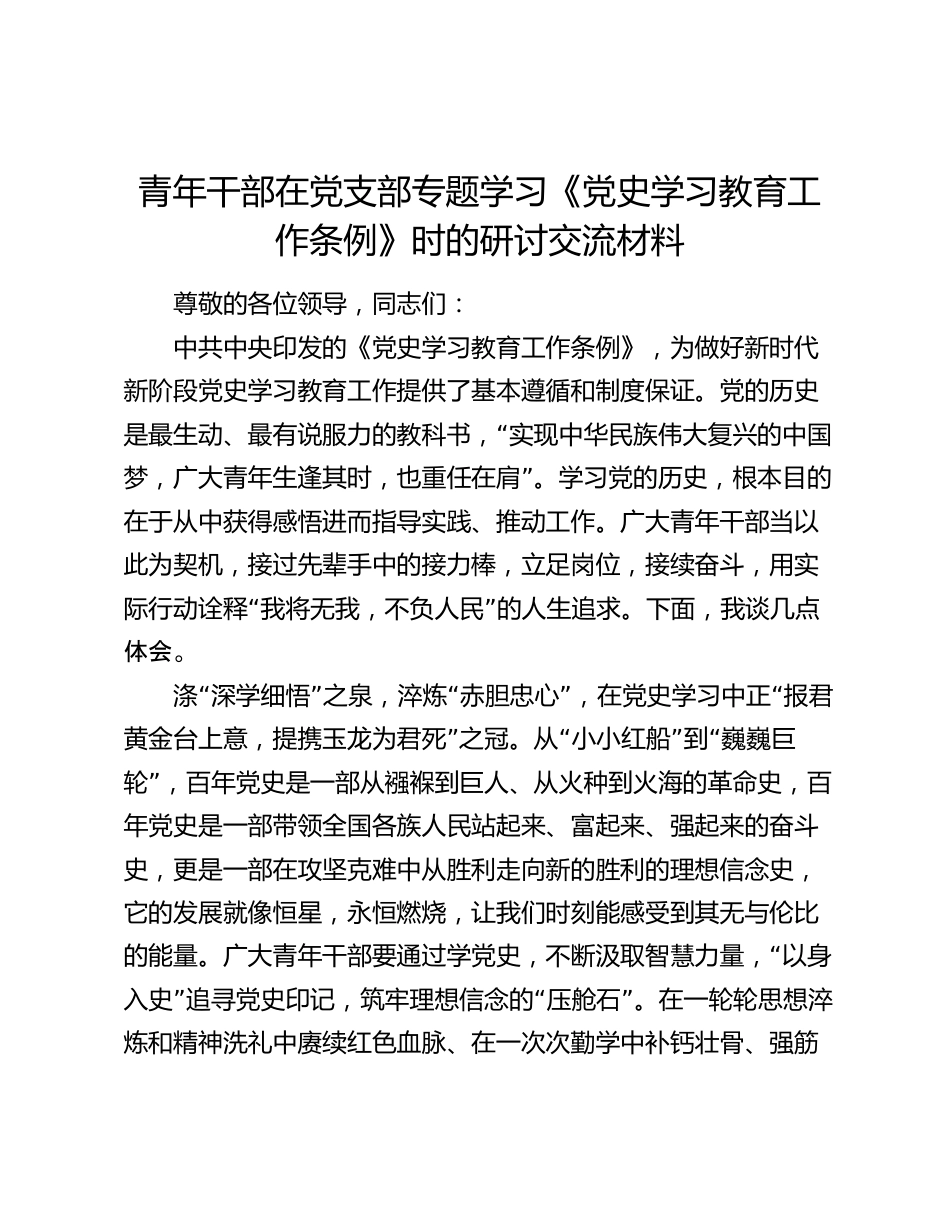 青年干部在党支部专题学习《党史学习教育工作条例》时的研讨交流材料

尊敬的各位领导，同志们：

中共中央印发的《党史学习教育工作条例》，为做好新时代新阶段党史学习教育工作提供了基本遵循和制度保证。党的历史是最生动、最有说服力的教科书，“实现中华民族伟大复兴的中国梦，广大青年生逢其时，也重任在肩”。学习党的历史，根本目的在于从中获得感悟进而指导实践、推动工作。广大青年干部当以此为契机，接过先辈手中的接力棒，立足岗位，接续奋斗，用实际行动诠释“我将无我，不负人民”的人生追求。下面，我谈几点体会。

涤“深学细悟”之泉，淬炼“赤胆忠心”，在党史学习中正“报君黄金台上意，提携玉龙为君死”之冠。从“小小红船”到“巍巍巨轮”，百年党史是一部从襁褓到巨人、从火种到火海的革命史，百年党史是一部带领全国各族人民站起来、富起来、强起来的奋斗史，更是一部在攻坚克难中从胜利走向新的胜利的理想信念史，它的发展就像恒星，永恒燃烧，让我们时刻能感受到其无与伦比的能量。广大青年干部要通过学党史，不断汲取智慧力量，“以身入史”追寻党史印记，筑牢理想信念的“压舱石”。在一轮轮思想淬炼和精神洗礼中赓续红色血脉、在一次次勤学中补钙壮骨、强筋